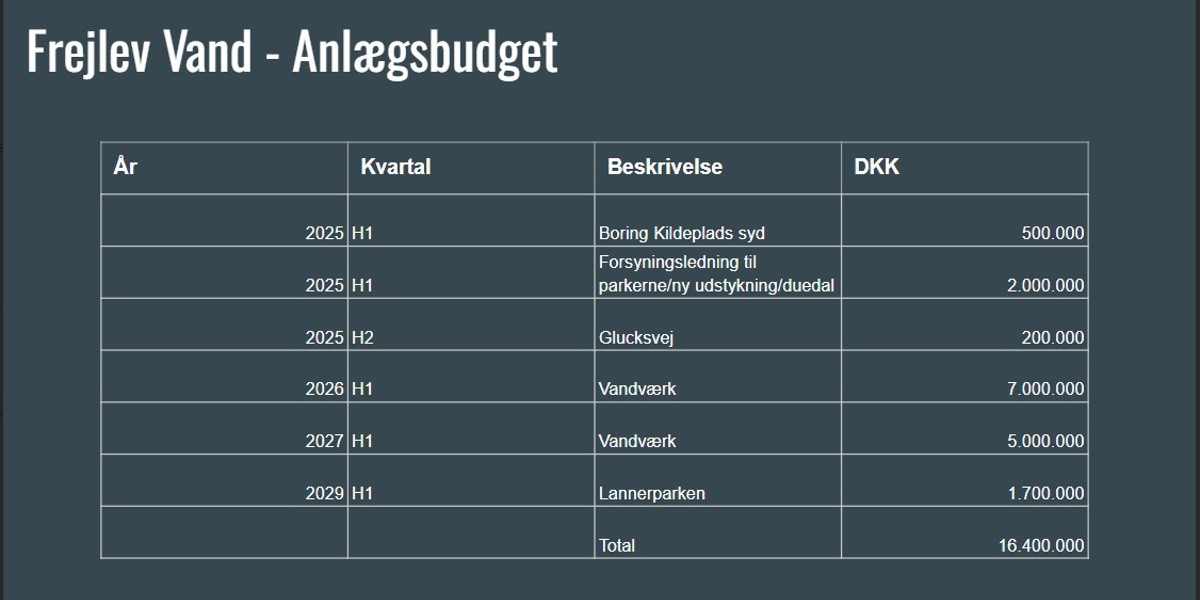 Frejlev Vand - Anlægsbudget

| År | Kvartal | Beskrivelse | DKK |
|---|---|---|---|
| 2025 | H1 | Boring Kildeplads syd | 500.000 |
| 2025 | H1 | Forsyningsledning til parkerne/ny udstykning/duedal | 2.000.000 |
| 2025 | H2 | Glucksvej | 200.000 |
| 2026 | H1 | Vandværk | 7.000.000 |
| 2027 | H1 | Vandværk | 5.000.000 |
| 2029 | H1 | Lannerparken | 1.700.000 |
| | | Total | 16.400.000 |